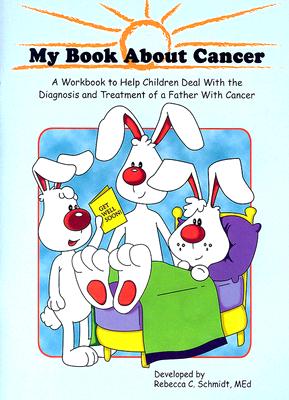 My Book About Cancer

A Workbook to Help Children Deal With the Diagnosis and Treatment of a Father With Cancer

GET WELL SOON!

Developed by
Rebecca C. Schmidt, MEd